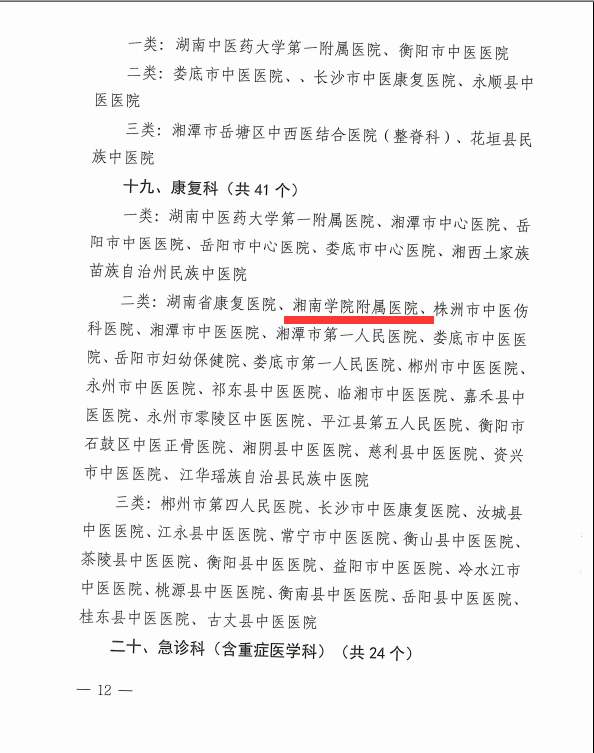 一类：湖南中医药大学第一附属医院、衡阳市中医医院

二类：娄底市中医医院、、长沙市中医康复医院、永顺县中医医院

三类：湘潭市岳塘区中西医结合医院（整脊科）、花垣县民族中医院

十九、康复科（共 41 个）

一类：湖南中医药大学第一附属医院、湘潭市中心医院、岳阳市中医医院、岳阳市中心医院、娄底市中心医院、湘西土家族苗族自治州民族中医院

二类：湖南省康复医院、湘南学院附属医院、株洲市中医伤科医院、湘潭市中医医院、湘潭市第一人民医院、娄底市中医医院、岳阳市妇幼保健院、娄底市第一人民医院、郴州市中医医院、永州市中医医院、祁东县中医医院、临湘市中医医院、嘉禾县中医医院、永州市零陵区中医医院、平江县第五人民医院、衡阳市石鼓区中医正骨医院、湘阴县中医医院、慈利县中医医院、资兴市中医医院、江华瑶族自治县民族中医院

三类：郴州市第四人民医院、长沙市中医康复医院、汝城县中医医院、江永县中医医院、常宁市中医医院、衡山县中医医院、茶陵县中医医院、衡阳县中医医院、益阳市中医医院、冷水江市中医医院、桃源县中医医院、衡南县中医医院、岳阳县中医医院、桂东县中医医院、古丈县中医医院

二十、急诊科（含重症医学科）（共 24 个）

— 12 —